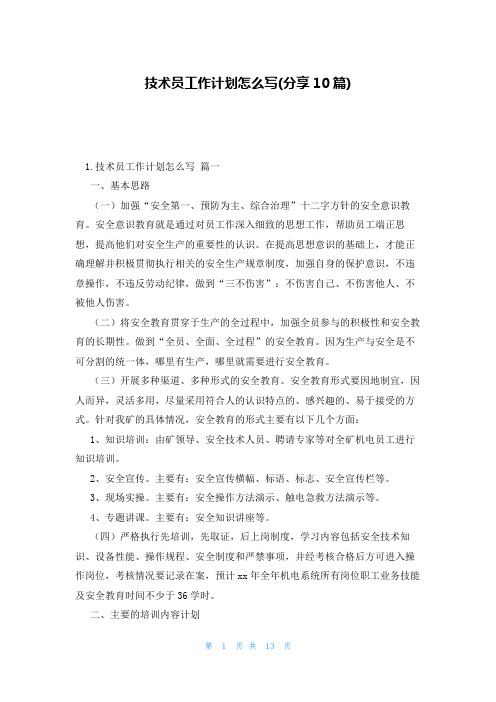 技术员工作计划怎么写(分享10篇)

1.技术员工作计划怎么写 篇一

一、基本思路

（一）加强“安全第一、预防为主、综合治理”十二字方针的安全意识教育。安全意识教育就是通过对员工作深入细致的思想工作，帮助员工端正思想，提高他们对安全生产的重要性的认识。在提高思想意识的基础上，才能正确理解并积极贯彻执行相关的安全生产规章制度，加强自身的保护意识，不违章操作，不违反劳动纪律，做到“三不伤害”：不伤害自己、不伤害他人、不被他人伤害。

（二）将安全教育贯穿于生产的全过程中，加强全员参与的积极性和安全教育的长期性。做到“全员、全面、全过程”的安全教育。因为生产与安全是不可分割的统一体，哪里有生产，哪里就需要进行安全教育。

（三）开展多种渠道、多种形式的安全教育。安全教育形式要因地制宜，因人而异，灵活多用，尽量采用符合人的认识特点的、感兴趣的、易于接受的方式。针对我矿的具体情况，安全教育的形式主要有以下几个方面：

1、知识培训：由矿领导、安全技术人员、聘请专家等对全矿机电员工进行知识培训。

2、安全宣传。主要有：安全宣传横幅、标语、标志、安全宣传栏等。

3、现场实操。主要有：安全操作方法演示、触电急救方法演示等。

4、专题讲课。主要有：安全知识讲座等。

（四）严格执行先培训，先取证，后上岗制度，学习内容包括安全技术知识、设备性能、操作规程、安全制度和严禁事项，并经考核合格后方可进入操作岗位，考核情况要记录在案，预计xx年全年机电系统所有岗位职工业务技能及安全教育时间不少于36学时。

二、主要的培训内容计划

第 1 页 共 13 页